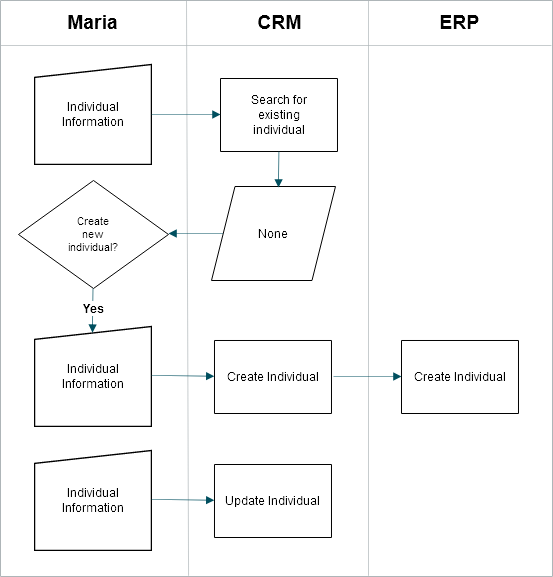 Maria

CRM

ERP

Individual Information

Search for existing individual

None

Create new individual?

Yes

Individual Information

Create Individual

Create Individual

Individual Information

Update Individual